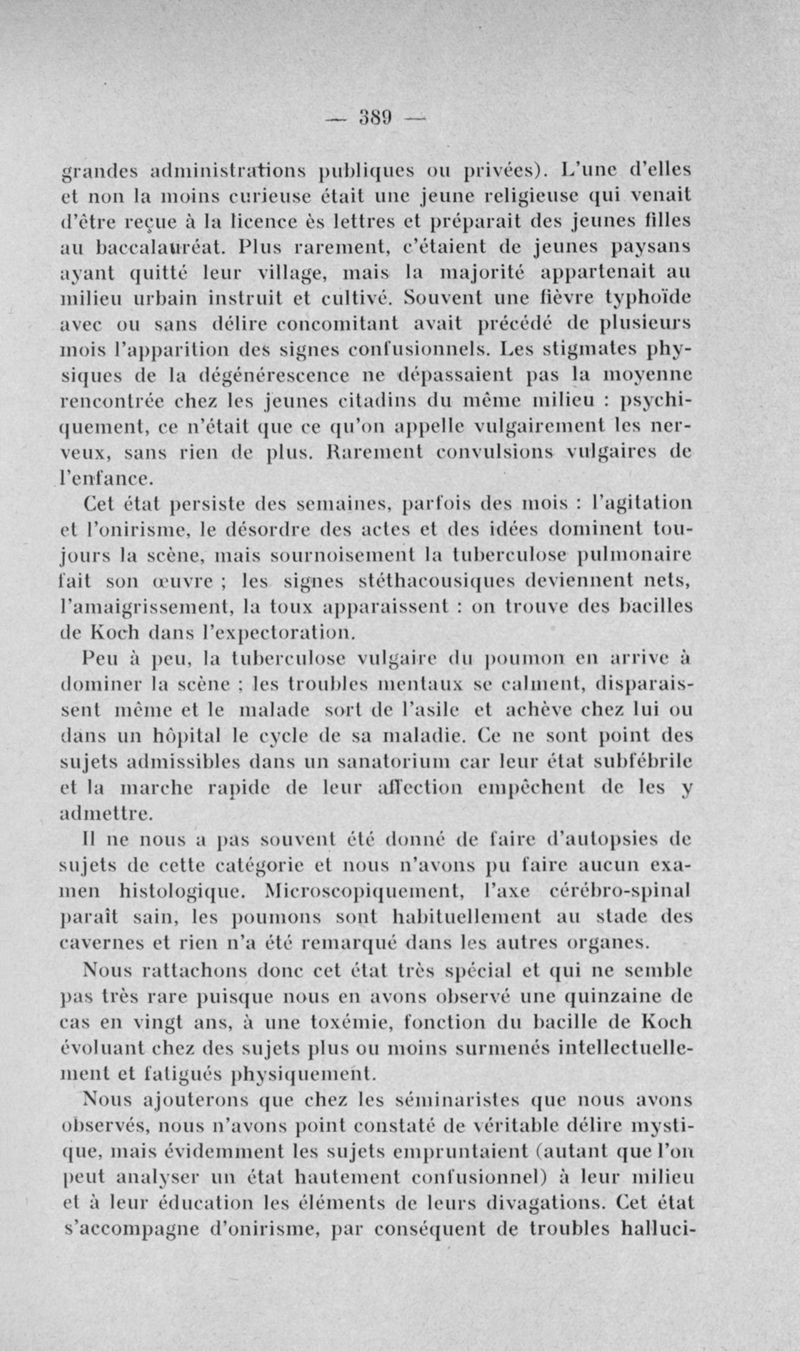 — 389 —

grandes administrations publiques ou privées). L'une d'elles et non la moins curieuse était une jeune religieuse qui venait d'être reçue à la licence ès lettres et préparait des jeunes filles au baccalauréat. Plus rarement, c'étaient de jeunes paysans ayant quitté leur village, mais la majorité appartenait au milieu urbain instruit et cultivé. Souvent une fièvre typhoïde avec ou sans délire concomitant avait précédé de plusieurs mois l'apparition des signes confusionnels. Les stigmates physiques de la dégénérescence ne dépassaient pas la moyenne rencontrée chez les jeunes citadins du même milieu : psychiquement, ce n'était que ce qu'on appelle vulgairement les nerveux, sans rien de plus. Rarement convulsions vulgaires de l'enfance.

Cet état persiste des semaines, parfois des mois : l'agitation et l'onirisme, le désordre des actes et des idées dominent toujours la scène, mais sournoisement la tuberculose pulmonaire fait son œuvre ; les signes stéthacousiques deviennent nets, l'amaigrissement, la toux apparaissent : on trouve des bacilles de Koch dans l'expectoration.

Peu à peu, la tuberculose vulgaire du poumon en arrive à dominer la scène ; les troubles mentaux se calment, disparaissent même et le malade sort de l'asile et achève chez lui ou dans un hôpital le cycle de sa maladie. Ce ne sont point des sujets admissibles dans un sanatorium car leur état subfébrile et la marche rapide de leur affection empêchent de les y admettre.

Il ne nous a pas souvent été donné de faire d'autopsies de sujets de cette catégorie et nous n'avons pu faire aucun examen histologique. Microscopiquement, l'axe cérébro-spinal paraît sain, les poumons sont habituellement au stade des cavernes et rien n'a été remarqué dans les autres organes.

Nous rattachons donc cet état très spécial et qui ne semble pas très rare puisque nous en avons observé une quinzaine de cas en vingt ans, à une toxémie, fonction du bacille de Koch évoluant chez des sujets plus ou moins surmenés intellectuellement et fatigués physiquement.

Nous ajouterons que chez les séminaristes que nous avons observés, nous n'avons point constaté de véritable délire mystique, mais évidemment les sujets empruntaient (autant que l'on peut analyser un état hautement confusionnel) à leur milieu et à leur éducation les éléments de leurs divagations. Cet état s'accompagne d'onirisme, par conséquent de troubles halluci-